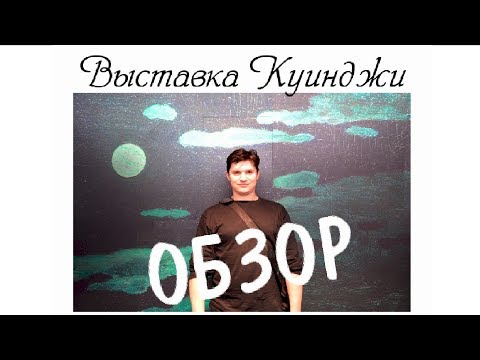 Выставка Куинджи

ОБЗОР